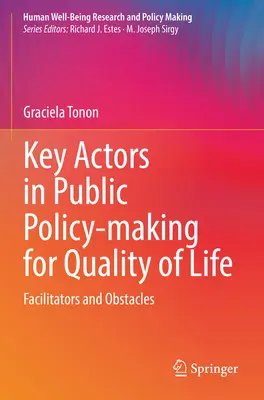 Human Well-Being Research and Policy Making
Series Editors: Richard J. Estes · M. Joseph Sirgy

Graciela Tonon

Key Actors in Public Policy-making for Quality of Life

Facilitators and Obstacles

Springer